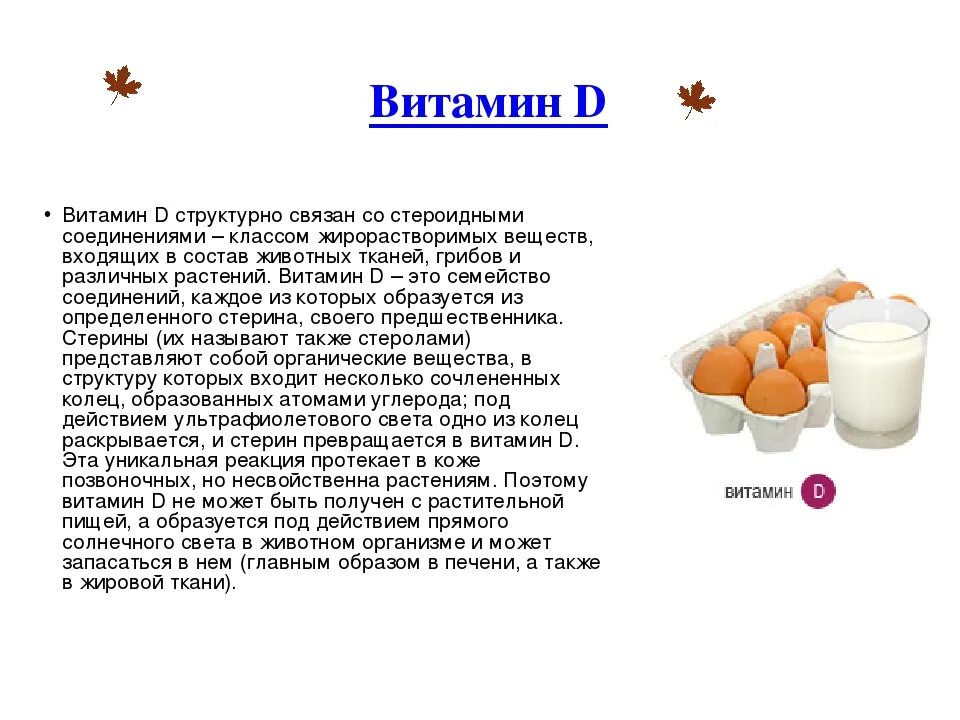 Витамин D

• Витамин D структурно связан со стероидными соединениями – классом жирорастворимых веществ, входящих в состав животных тканей, грибов и различных растений. Витамин D – это семейство соединений, каждое из которых образуется из определенного стерина, своего предшественника. Стерины (их называют также стеролами) представляют собой органические вещества, в структуру которых входит несколько сочлененных колец, образованных атомами углерода; под действием ультрафиолетового света одно из колец раскрывается, и стерин превращается в витамин D. Эта уникальная реакция протекает в коже позвоночных, но несвойственна растениям. Поэтому витамин D не может быть получен с растительной пищей, а образуется под действием прямого солнечного света в животном организме и может запасаться в нем (главным образом в печени, а также в жировой ткани).

витамин D